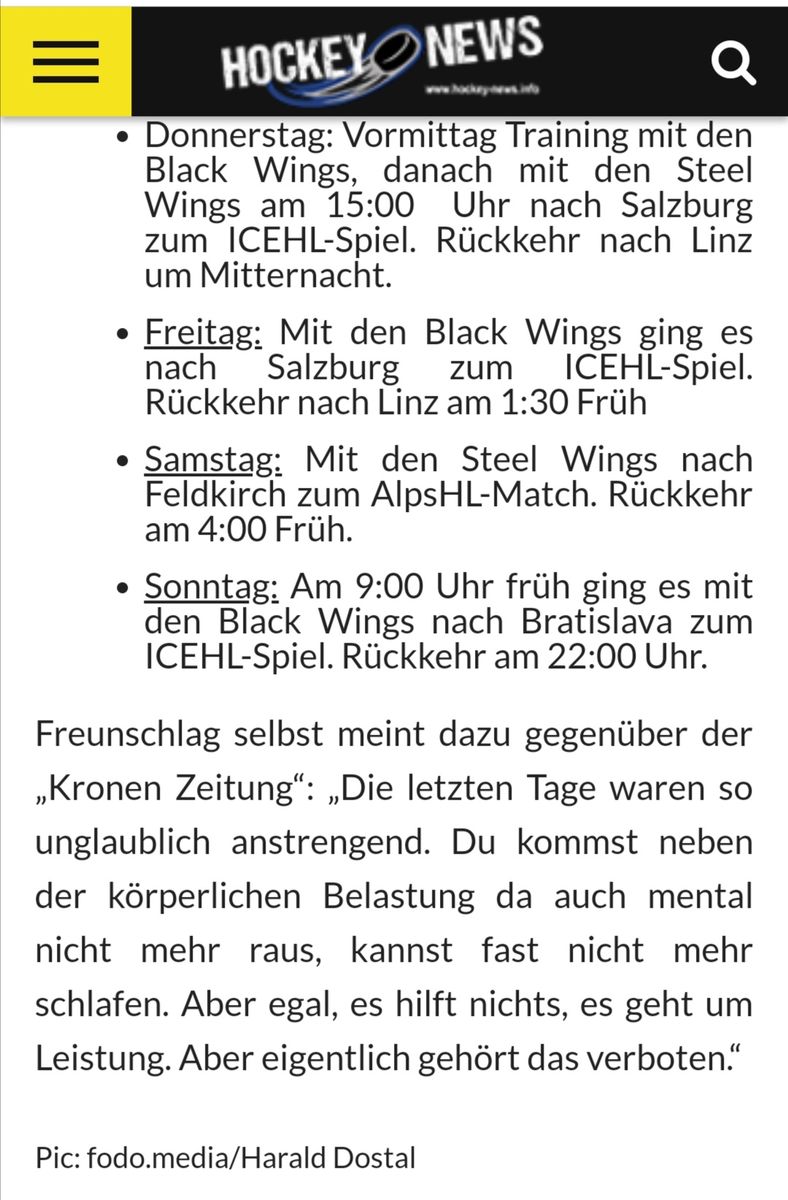 HOCKEY NEWS
www.hockey-news.info

- Donnerstag: Vormittag Training mit den Black Wings, danach mit den Steel Wings am 15:00 Uhr nach Salzburg zum ICEHL-Spiel. Rückkehr nach Linz um Mitternacht.
- Freitag: Mit den Black Wings ging es nach Salzburg zum ICEHL-Spiel. Rückkehr nach Linz am 1:30 Früh
- Samstag: Mit den Steel Wings nach Feldkirch zum AlpsHL-Match. Rückkehr am 4:00 Früh.
- Sonntag: Am 9:00 Uhr früh ging es mit den Black Wings nach Bratislava zum ICEHL-Spiel. Rückkehr am 22:00 Uhr.

Freunschlag selbst meint dazu gegenüber der „Kronen Zeitung“: „Die letzten Tage waren so unglaublich anstrengend. Du kommst neben der körperlichen Belastung da auch mental nicht mehr raus, kannst fast nicht mehr schlafen. Aber egal, es hilft nichts, es geht um Leistung. Aber eigentlich gehört das verboten.“

Pic: fodo.media/Harald Dostal